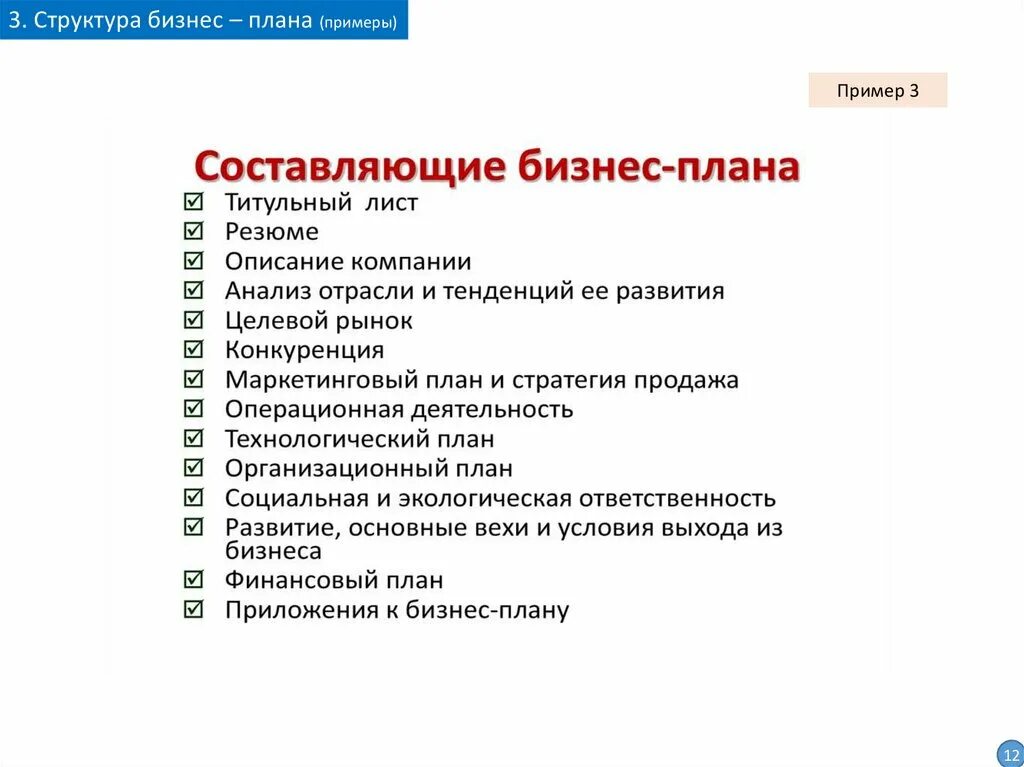 3. Структура бизнес – плана (примеры)

Пример 3

Составляющие бизнес-плана

☑ Титульный лист
☑ Резюме
☑ Описание компании
☑ Анализ отрасли и тенденций ее развития
☑ Целевой рынок
☑ Конкуренция
☑ Маркетинговый план и стратегия продажа
☑ Операционная деятельность
☑ Технологический план
☑ Организационный план
☑ Социальная и экологическая ответственность
☑ Развитие, основные вехи и условия выхода из бизнеса
☑ Финансовый план
☑ Приложения к бизнес-плану

12